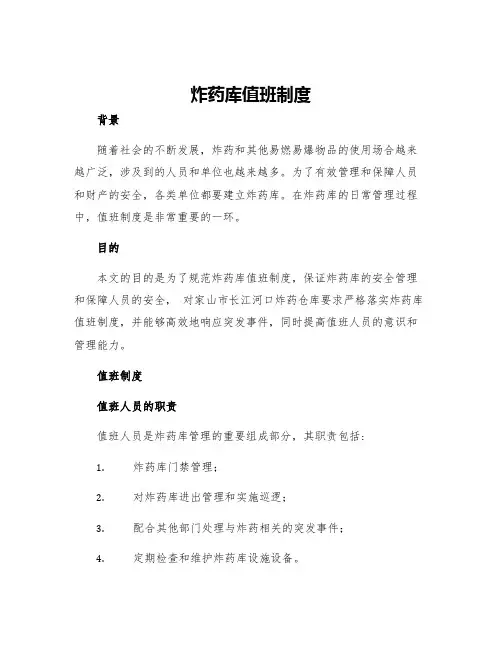 炸药库值班制度

背景

随着社会的不断发展，炸药和其他易燃易爆物品的使用场合越来越广泛，涉及到的人员和单位也越来越多。为了有效管理和保障人员和财产的安全，各类单位都要建立炸药库。在炸药库的日常管理过程中，值班制度是非常重要的一环。

目的

本文的目的是为了规范炸药库值班制度，保证炸药库的安全管理和保障人员的安全， 对家山市长江河口炸药仓库要求严格落实炸药库值班制度，并能够高效地响应突发事件，同时提高值班人员的意识和管理能力。

值班制度

值班人员的职责

值班人员是炸药库管理的重要组成部分，其职责包括：

1. 炸药库门禁管理；

2. 对炸药库进出管理和实施巡逻；

3. 配合其他部门处理与炸药相关的突发事件；

4. 定期检查和维护炸药库设施设备。